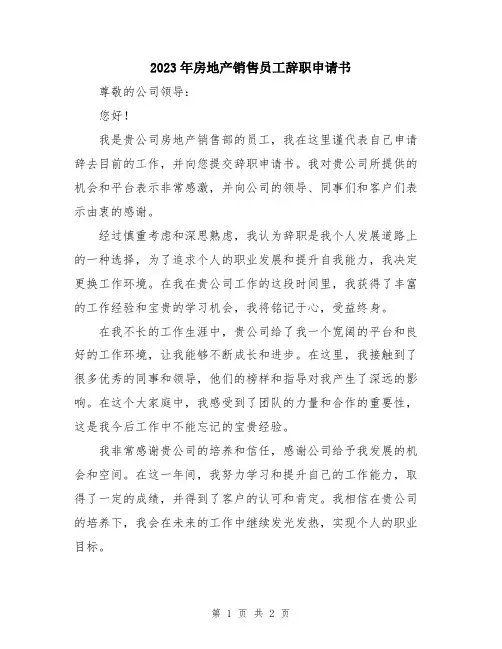 2023年房地产销售员工辞职申请书

尊敬的公司领导：

您好！

我是贵公司房地产销售部的员工，我在这里谨代表自己申请辞去目前的工作，并向您提交辞职申请书。我对贵公司所提供的机会和平台表示非常感激，并向公司的领导、同事们和客户们表示由衷的感谢。

经过慎重考虑和深思熟虑，我认为辞职是我个人发展道路上的一种选择，为了追求个人的职业发展和提升自我能力，我决定更换工作环境。在我在贵公司工作的这段时间里，我获得了丰富的工作经验和宝贵的学习机会，我将铭记于心，受益终身。

在我不长的工作生涯中，贵公司给了我一个宽阔的平台和良好的工作环境，让我能够不断成长和进步。在这里，我接触到了很多优秀的同事和领导，他们的榜样和指导对我产生了深远的影响。在这个大家庭中，我感受到了团队的力量和合作的重要性，这是我今后工作中不能忘记的宝贵经验。

我非常感谢贵公司的培养和信任，感谢公司给予我发展的机会和空间。在这一年间，我努力学习和提升自己的工作能力，取得了一定的成绩，并得到了客户的认可和肯定。我相信在贵公司的培养下，我会在未来的工作中继续发光发热，实现个人的职业目标。

第 1 页 共 2 页